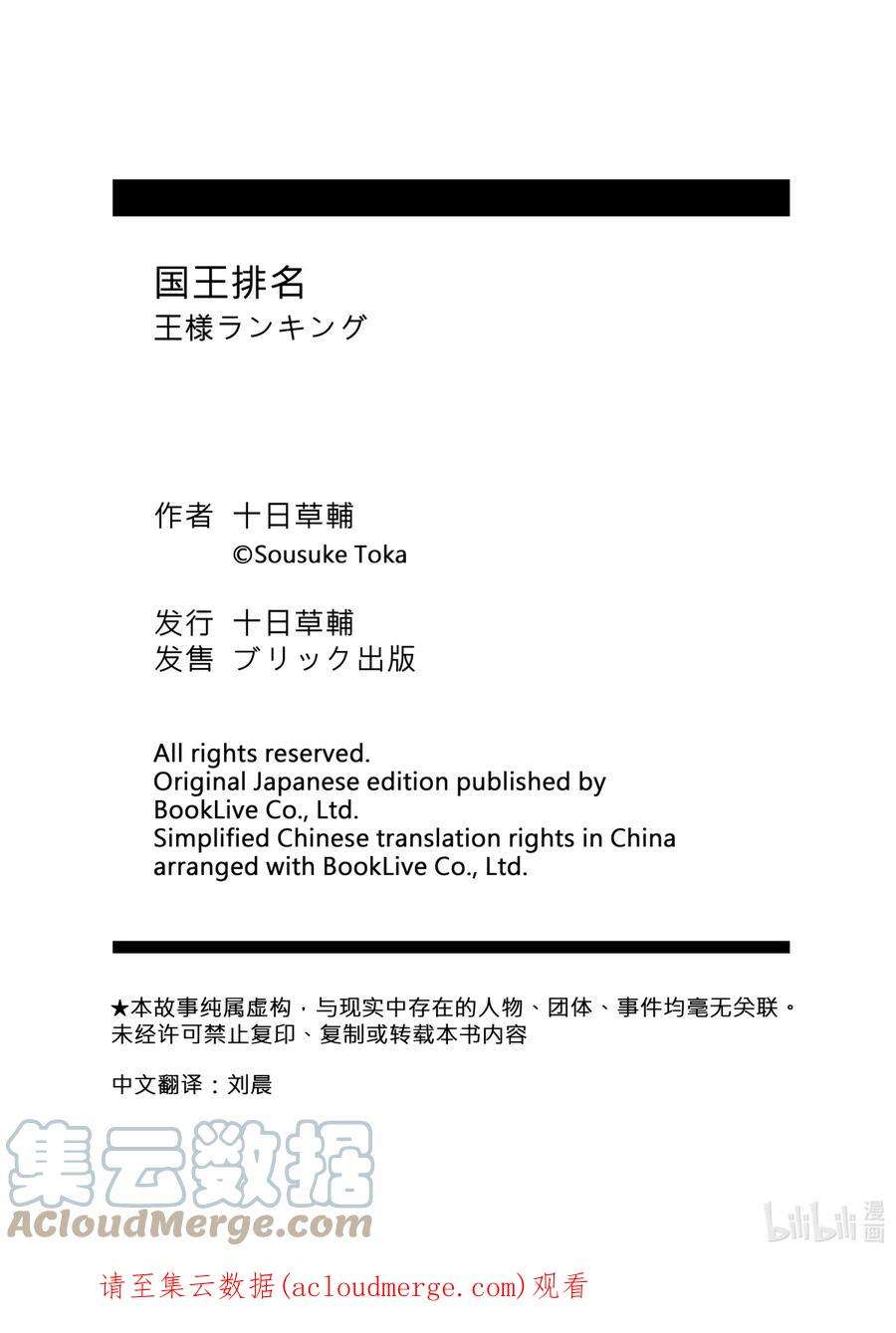 国王排名
王様ランキング

作者 十日草輔
©Sousuke Toka

发行 十日草輔
发售 ブリック出版

All rights reserved.
Original Japanese edition published by BookLive Co., Ltd.
Simplified Chinese translation rights in China arranged with BookLive Co., Ltd.

★本故事纯属虚构，与现实中存在的人物、团体、事件均毫无关联。
未经许可禁止复印、复制或转载本书内容

中文翻译：刘晨

集云数据
ACloudMerge.com

bilibili 漫画

请至集云数据(acloudmerge.com)观看